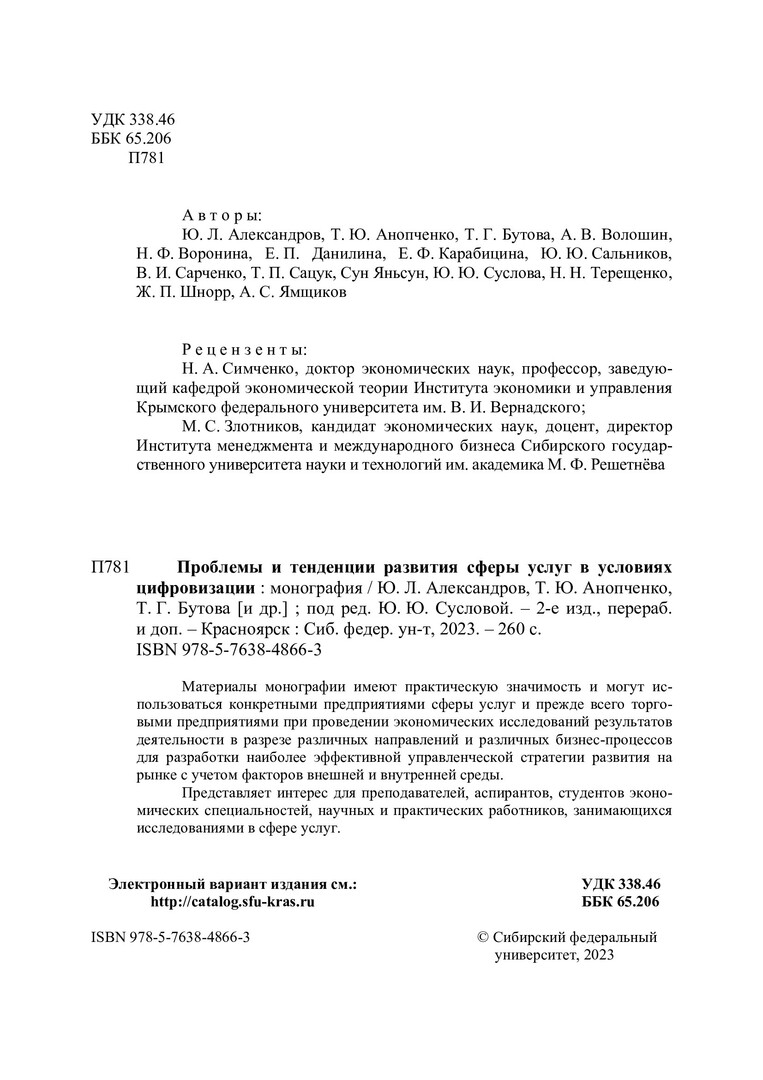 УДК 338.46
ББК 65.206
П781

Авторы:
Ю. Л. Александров, Т. Ю. Анопченко, Т. Г. Бутова, А. В. Волошин, Н. Ф. Воронина, Е. П. Данилина, Е. Ф. Карабицина, Ю. Ю. Сальников, В. И. Сарченко, Т. П. Сацук, Сун Яньсун, Ю. Ю. Суслова, Н. Н. Терещенко, Ж. П. Шнорр, А. С. Ямщиков

Рецензенты:
Н. А. Симченко, доктор экономических наук, профессор, заведующий кафедрой экономической теории Института экономики и управления Крымского федерального университета им. В. И. Вернадского;
М. С. Злотников, кандидат экономических наук, доцент, директор Института менеджмента и международного бизнеса Сибирского государственного университета науки и технологий им. академика М. Ф. Решетнёва

П781 Проблемы и тенденции развития сферы услуг в условиях цифровизации : монография / Ю. Л. Александров, Т. Ю. Анопченко, Т. Г. Бутова [и др.] ; под ред. Ю. Ю. Сусловой. – 2-е изд., перераб. и доп. – Красноярск : Сиб. федер. ун-т, 2023. – 260 с.
ISBN 978-5-7638-4866-3

Материалы монографии имеют практическую значимость и могут использоваться конкретными предприятиями сферы услуг и прежде всего торговыми предприятиями при проведении экономических исследований результатов деятельности в разрезе различных направлений и различных бизнес-процессов для разработки наиболее эффективной управленческой стратегии развития на рынке с учетом факторов внешней и внутренней среды.

Представляет интерес для преподавателей, аспирантов, студентов экономических специальностей, научных и практических работников, занимающихся исследованиями в сфере услуг.

Электронный вариант издания см.:
http://catalog.sfu-kras.ru

УДК 338.46
ББК 65.206

ISBN 978-5-7638-4866-3

© Сибирский федеральный университет, 2023